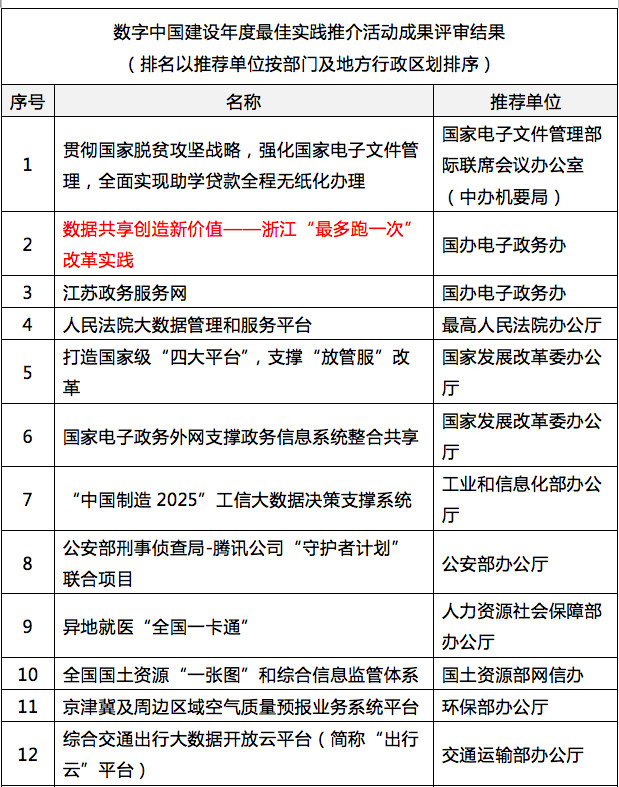 数字中国建设年度最佳实践推介活动成果评审结果
（排名以推荐单位按部门及地方行政区划排序）

| 序号 | 名称 | 推荐单位 |
|---|---|---|
| 1 | 贯彻国家脱贫攻坚战略，强化国家电子文件管理，全面实现助学贷款全程无纸化办理 | 国家电子文件管理部际联席会议办公室（中办机要局） |
| 2 | 数据共享创造新价值——浙江“最多跑一次”改革实践 | 国办电子政务办 |
| 3 | 江苏政务服务网 | 国办电子政务办 |
| 4 | 人民法院大数据管理和服务平台 | 最高人民法院办公厅 |
| 5 | 打造国家级“四大平台”，支撑“放管服”改革 | 国家发展改革委办公厅 |
| 6 | 国家电子政务外网支撑政务信息系统整合共享 | 国家发展改革委办公厅 |
| 7 | “中国制造 2025”工信大数据决策支撑系统 | 工业和信息化部办公厅 |
| 8 | 公安部刑事侦查局-腾讯公司“守护者计划”联合项目 | 公安部办公厅 |
| 9 | 异地就医“全国一卡通” | 人力资源社会保障部办公厅 |
| 10 | 全国国土资源“一张图”和综合信息监管体系 | 国土资源部网信办 |
| 11 | 京津冀及周边区域空气质量预报业务系统平台 | 环保部办公厅 |
| 12 | 综合交通出行大数据开放云平台（简称“出行云”平台） | 交通运输部办公厅 |